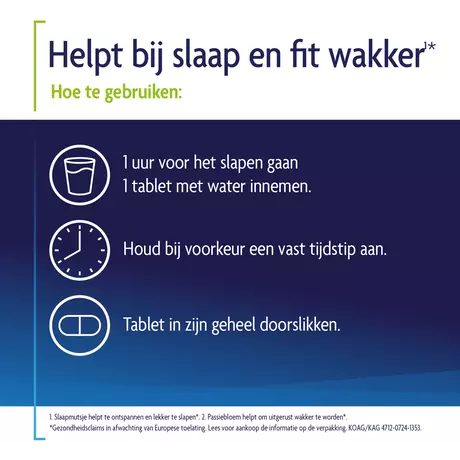 Helpt bij slaap en fit wakker$^{1*}$

Hoe te gebruiken:

1 uur voor het slapen gaan
1 tablet met water innemen.

Houd bij voorkeur een vast tijdstip aan.

Tablet in zijn geheel doorslikken.

1. Slaapmutsje helpt te ontspannen en lekker te slapen*. 2. Passiebloem helpt om uitgerust wakker te worden*.
*Gezondheidsclaims in afwachting van Europese toelating. Lees voor aankoop de informatie op de verpakking. KOAG/KAG 4712-0724-1353.